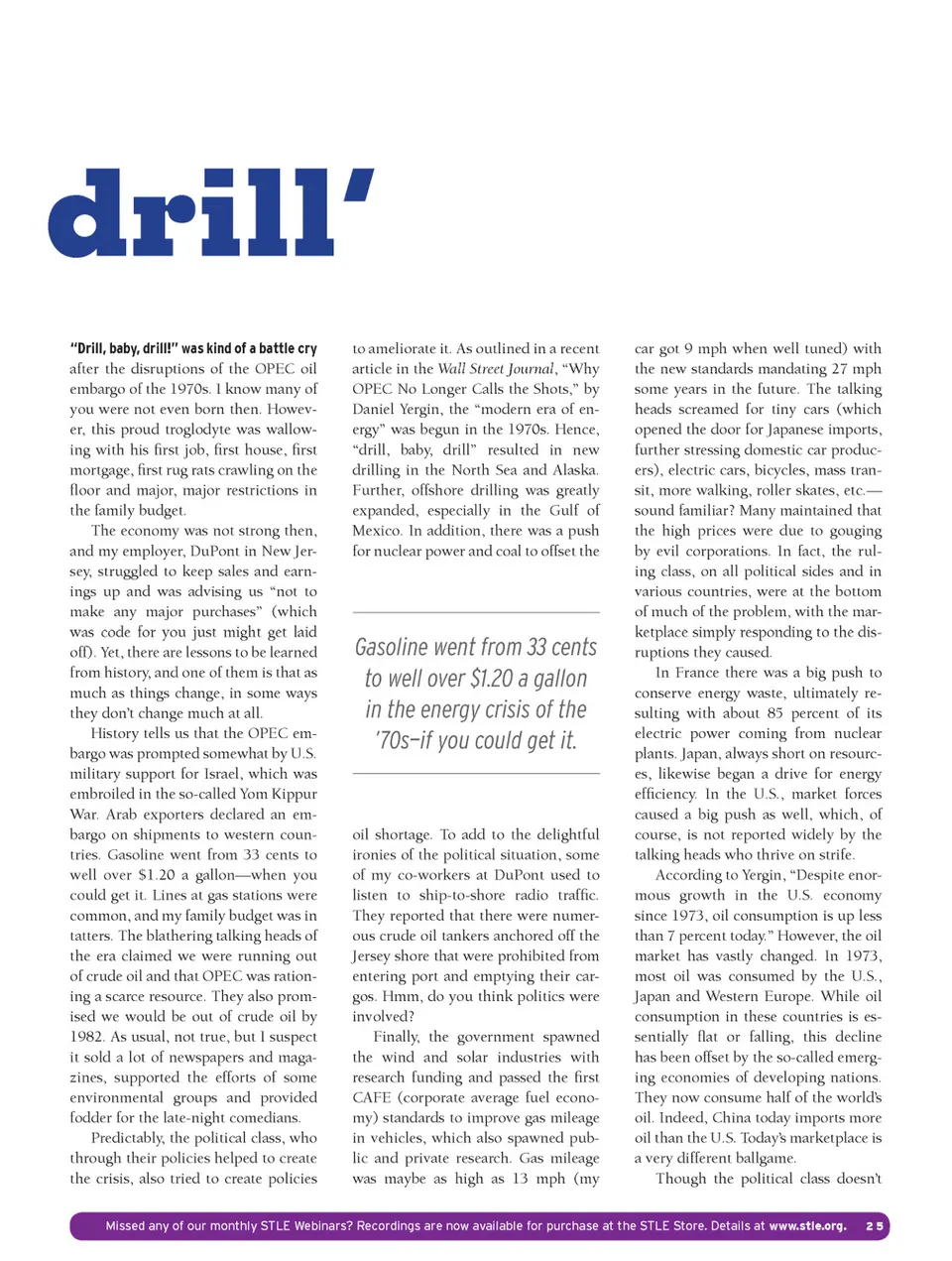 drill'

"Drill, baby, drill!" was kind of a battle cry after the disruptions of the OPEC oil embargo of the 1970s. I know many of you were not even born then. However, this proud troglodyte was wallowing with his first job, first house, first mortgage, first rug rats crawling on the floor and major, major restrictions in the family budget.

The economy was not strong then, and my employer, DuPont in New Jersey, struggled to keep sales and earnings up and was advising us "not to make any major purchases" (which was code for you just might get laid off). Yet, there are lessons to be learned from history, and one of them is that as much as things change, in some ways they don't change much at all.

History tells us that the OPEC embargo was prompted somewhat by U.S. military support for Israel, which was embroiled in the so-called Yom Kippur War. Arab exporters declared an embargo on shipments to western countries. Gasoline went from 33 cents to well over $1.20 a gallon—when you could get it. Lines at gas stations were common, and my family budget was in tatters. The blathering talking heads of the era claimed we were running out of crude oil and that OPEC was rationing a scarce resource. They also promised we would be out of crude oil by 1982. As usual, not true, but I suspect it sold a lot of newspapers and magazines, supported the efforts of some environmental groups and provided fodder for the late-night comedians.

Predictably, the political class, who through their policies helped to create the crisis, also tried to create policies to ameliorate it. As outlined in a recent article in the Wall Street Journal, "Why OPEC No Longer Calls the Shots," by Daniel Yergin, the "modern era of energy" was begun in the 1970s. Hence, "drill, baby, drill" resulted in new drilling in the North Sea and Alaska. Further, offshore drilling was greatly expanded, especially in the Gulf of Mexico. In addition, there was a push for nuclear power and coal to offset the

Gasoline went from 33 cents to well over $1.20 a gallon in the energy crisis of the '70s–if you could get it.

oil shortage. To add to the delightful ironies of the political situation, some of my co-workers at DuPont used to listen to ship-to-shore radio traffic. They reported that there were numerous crude oil tankers anchored off the Jersey shore that were prohibited from entering port and emptying their cargos. Hmm, do you think politics were involved?

Finally, the government spawned the wind and solar industries with research funding and passed the first CAFE (corporate average fuel economy) standards to improve gas mileage in vehicles, which also spawned public and private research. Gas mileage was maybe as high as 13 mph (my car got 9 mph when well tuned) with the new standards mandating 27 mph some years in the future. The talking heads screamed for tiny cars (which opened the door for Japanese imports, further stressing domestic car producers), electric cars, bicycles, mass transit, more walking, roller skates, etc.—sound familiar? Many maintained that the high prices were due to gouging by evil corporations. In fact, the ruling class, on all political sides and in various countries, were at the bottom of much of the problem, with the marketplace simply responding to the disruptions they caused.

In France there was a big push to conserve energy waste, ultimately resulting with about 85 percent of its electric power coming from nuclear plants. Japan, always short on resources, likewise began a drive for energy efficiency. In the U.S., market forces caused a big push as well, which, of course, is not reported widely by the talking heads who thrive on strife.

According to Yergin, "Despite enormous growth in the U.S. economy since 1973, oil consumption is up less than 7 percent today." However, the oil market has vastly changed. In 1973, most oil was consumed by the U.S., Japan and Western Europe. While oil consumption in these countries is essentially flat or falling, this decline has been offset by the so-called emerging economies of developing nations. They now consume half of the world's oil. Indeed, China today imports more oil than the U.S. Today's marketplace is a very different ballgame.

Though the political class doesn't

Missed any of our monthly STLE Webinars? Recordings are now available for purchase at the STLE Store. Details at www.stle.org. 25